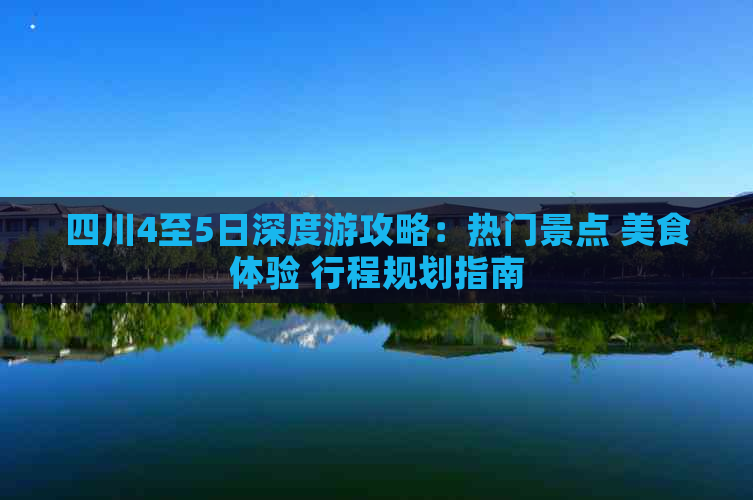 四川4至5日深度游攻略：热门景点 美食体验 行程规划指南